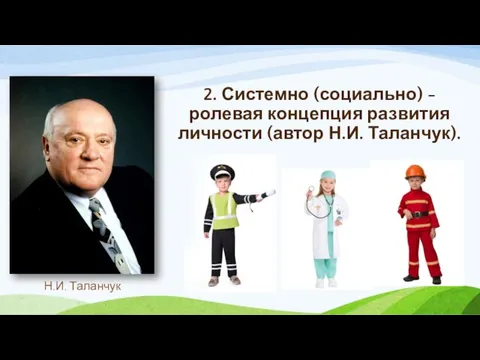 2. Системно (социально) – ролевая концепция развития личности (автор Н.И. Таланчук).

Н.И. Таланчук